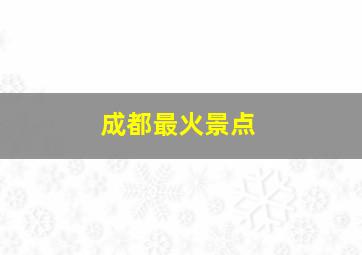 成都最火景点